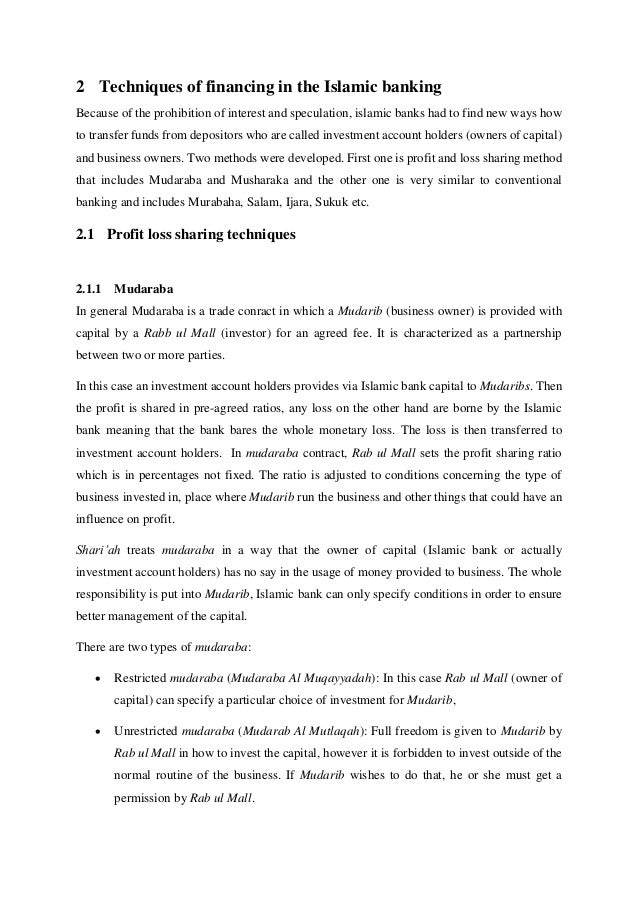 2 Techniques of financing in the Islamic banking

Because of the prohibition of interest and speculation, islamic banks had to find new ways how to transfer funds from depositors who are called investment account holders (owners of capital) and business owners. Two methods were developed. First one is profit and loss sharing method that includes Mudaraba and Musharaka and the other one is very similar to conventional banking and includes Murabaha, Salam, Ijara, Sukuk etc.

2.1 Profit loss sharing techniques

2.1.1 Mudaraba

In general Mudaraba is a trade conract in which a Mudarib (business owner) is provided with capital by a Rabb ul Mall (investor) for an agreed fee. It is characterized as a partnership between two or more parties.

In this case an investment account holders provides via Islamic bank capital to Mudaribs. Then the profit is shared in pre-agreed ratios, any loss on the other hand are borne by the Islamic bank meaning that the bank bares the whole monetary loss. The loss is then transferred to investment account holders. In mudaraba contract, Rab ul Mall sets the profit sharing ratio which is in percentages not fixed. The ratio is adjusted to conditions concerning the type of business invested in, place where Mudarib run the business and other things that could have an influence on profit.

Shari'ah treats mudaraba in a way that the owner of capital (Islamic bank or actually investment account holders) has no say in the usage of money provided to business. The whole responsibility is put into Mudarib, Islamic bank can only specify conditions in order to ensure better management of the capital.

There are two types of mudaraba:

• Restricted mudaraba (Mudaraba Al Muqayyadah): In this case Rab ul Mall (owner of capital) can specify a particular choice of investment for Mudarib,

• Unrestricted mudaraba (Mudarab Al Mutlaqah): Full freedom is given to Mudarib by Rab ul Mall in how to invest the capital, however it is forbidden to invest outside of the normal routine of the business. If Mudarib wishes to do that, he or she must get a permission by Rab ul Mall.